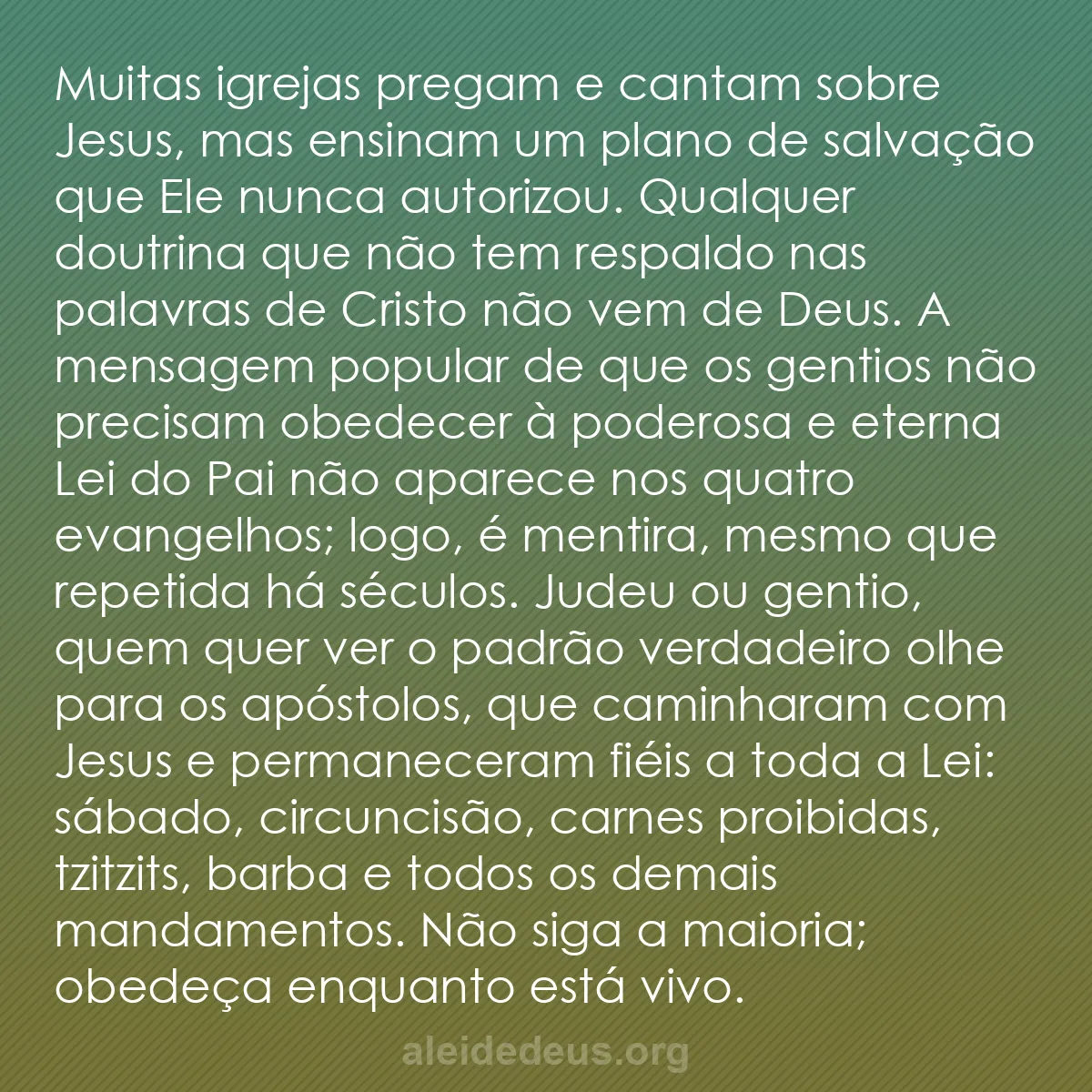 Muitas igrejas pregam e cantam sobre Jesus, mas ensinam um plano de salvação que Ele nunca autorizou. Qualquer doutrina que não tem respaldo nas palavras de Cristo não vem de Deus. A mensagem popular de que os gentios não precisam obedecer à poderosa e eterna Lei do Pai não aparece nos quatro evangelhos; logo, é mentira, mesmo que repetida há séculos. Judeu ou gentio, quem quer ver o padrão verdadeiro olhe para os apóstolos, que caminharam com Jesus e permaneceram fiéis a toda a Lei: sábado, circuncisão, carnes proibidas, tzitzits, barba e todos os demais mandamentos. Não siga a maioria; obedeça enquanto está vivo.

aleidedeus.org